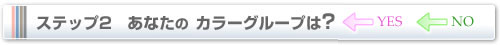 ステップ2　あなたの カラーグループは?　YES　NO